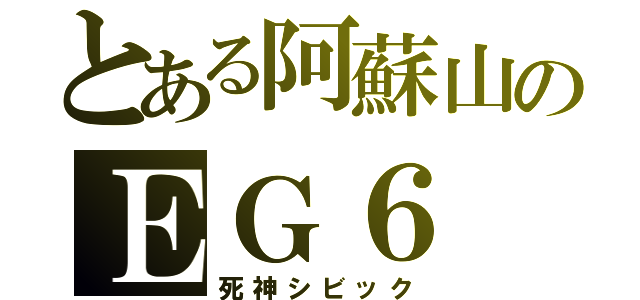 とある阿蘇山の
ＥＧ６
死神シビック